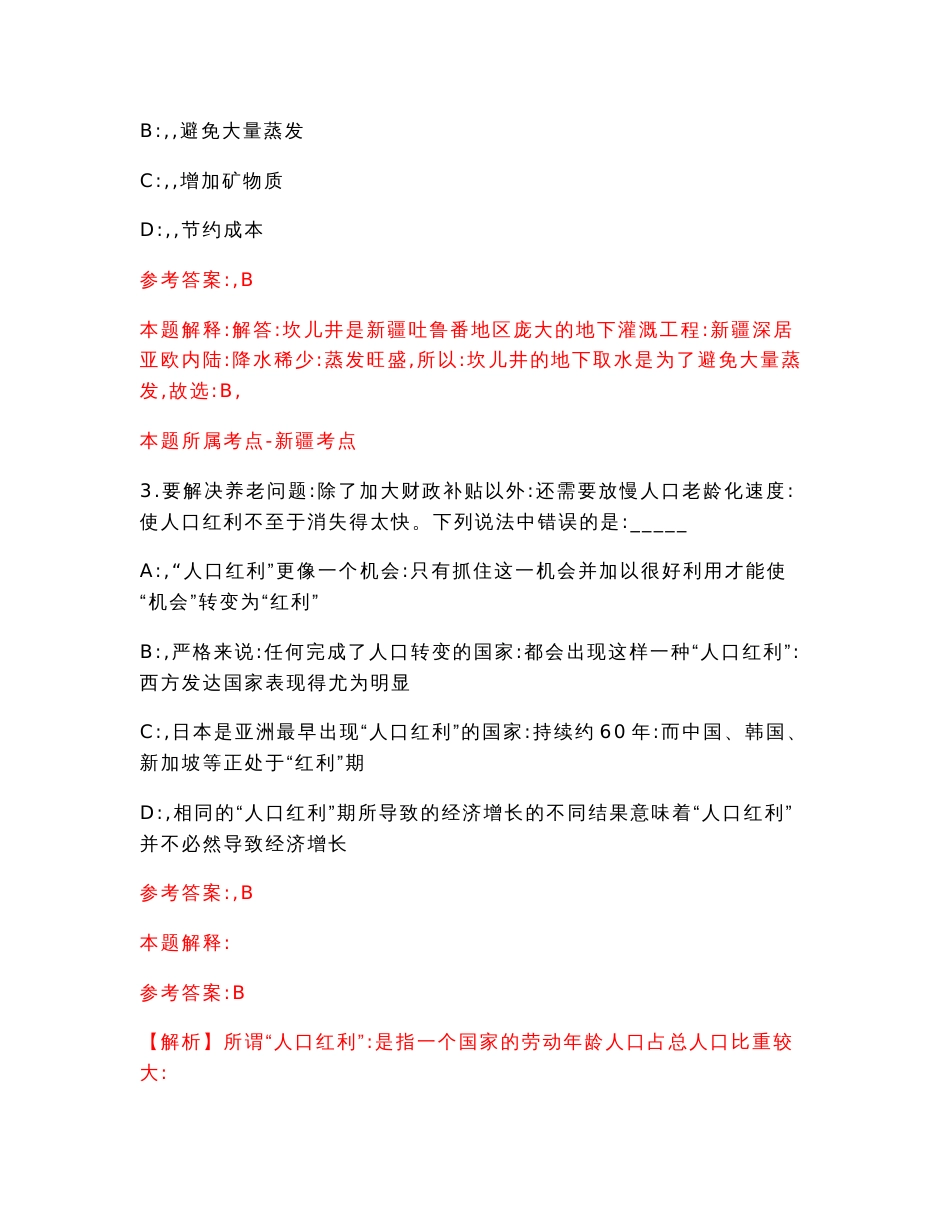 B:,,避免大量蒸发

C:,,增加矿物质

D:,,节约成本

参考答案:,B

本题解释:解答:坎儿井是新疆吐鲁番地区庞大的地下灌溉工程:新疆深居亚欧内陆:降水稀少:蒸发旺盛,所以:坎儿井的地下取水是为了避免大量蒸发,故选:B,

本题所属考点-新疆考点

3.要解决养老问题:除了加大财政补贴以外:还需要放慢人口老龄化速度:使人口红利不至于消失得太快。下列说法中错误的是:_____

A:,“人口红利”更像一个机会:只有抓住这一机会并加以很好利用才能使“机会”转变为“红利”

B:,严格来说:任何完成了人口转变的国家:都会出现这样一种“人口红利”:西方发达国家表现得尤为明显

C:,日本是亚洲最早出现“人口红利”的国家:持续约60年:而中国、韩国、新加坡等正处于“红利”期

D:,相同的“人口红利”期所导致的经济增长的不同结果意味着“人口红利”并不必然导致经济增长

参考答案:,B

本题解释:

参考答案:B

【解析】所谓“人口红利”:是指一个国家的劳动年龄人口占总人口比重较大: